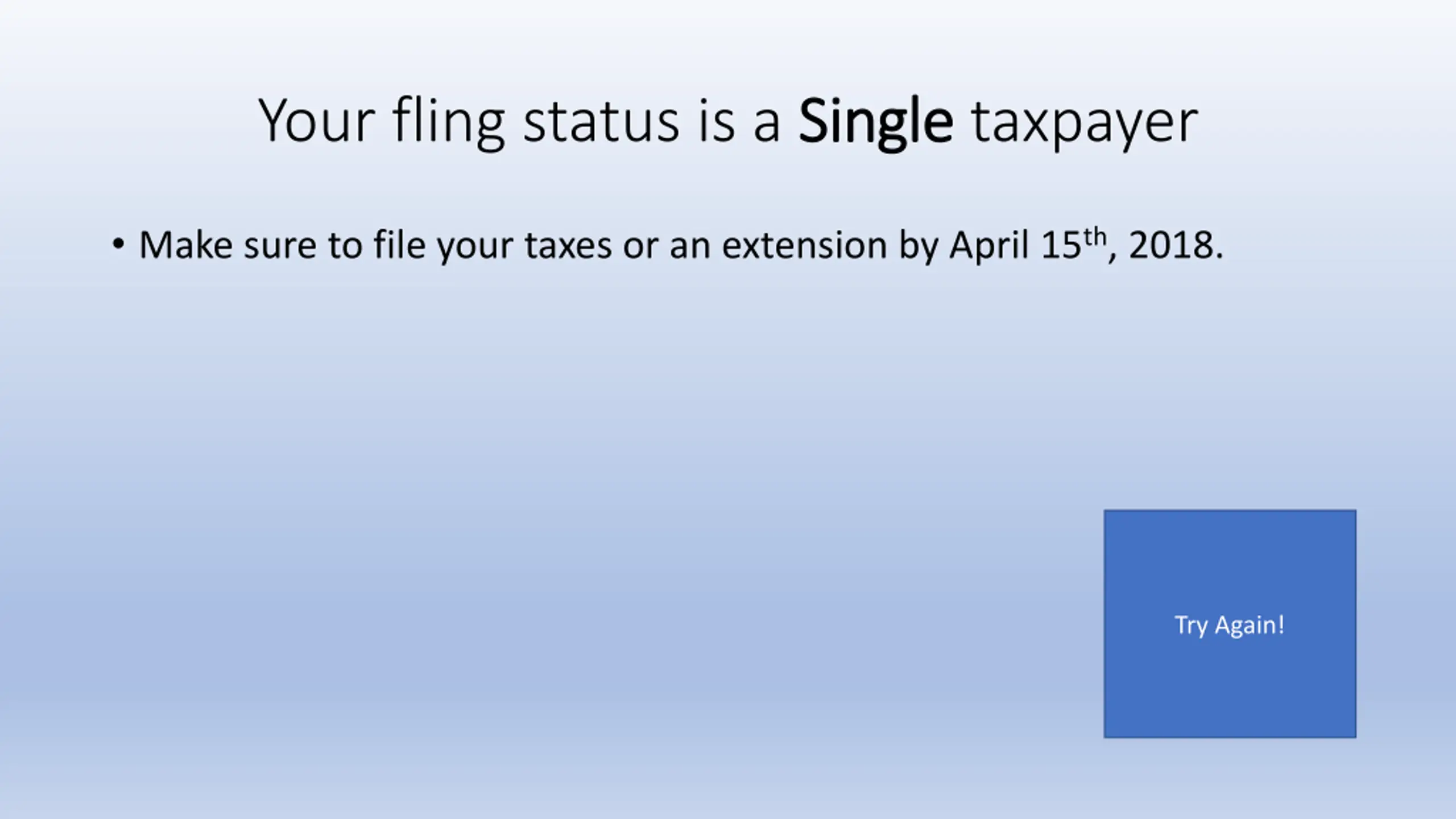 Your fling status is a Single taxpayer

• Make sure to file your taxes or an extension by April 15th, 2018.

Try Again!